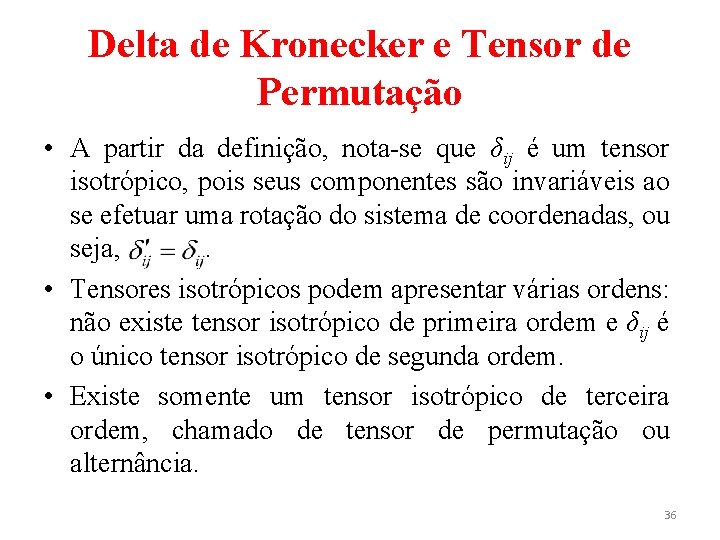 Delta de Kronecker e Tensor de Permutação

• A partir da definição, nota-se que $\delta_{ij}$ é um tensor isotrópico, pois seus componentes são invariáveis ao se efetuar uma rotação do sistema de coordenadas, ou seja, $\delta'_{ij} = \delta_{ij}$.

• Tensores isotrópicos podem apresentar várias ordens: não existe tensor isotrópico de primeira ordem e $\delta_{ij}$ é o único tensor isotrópico de segunda ordem.

• Existe somente um tensor isotrópico de terceira ordem, chamado de tensor de permutação ou alternância.

36